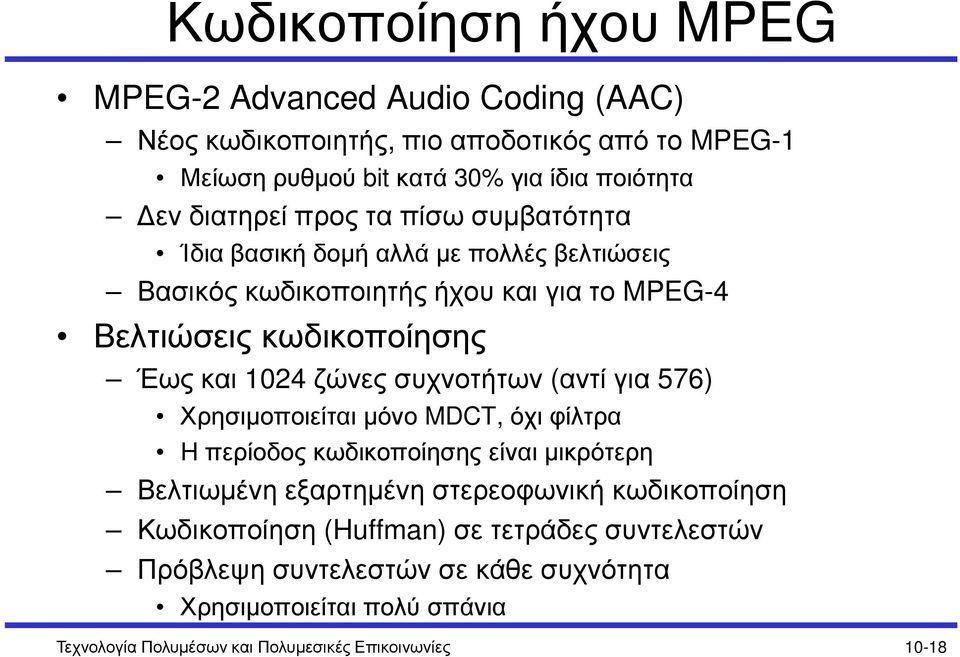 Κωδικοποίηση ήχου MPEG

• MPEG-2 Advanced Audio Coding (AAC)
– Νέος κωδικοποιητής, πιο αποδοτικός από το MPEG-1
• Μείωση ρυθμού bit κατά 30% για ίδια ποιότητα
– Δεν διατηρεί προς τα πίσω συμβατότητα
• Ίδια βασική δομή αλλά με πολλές βελτιώσεις
– Βασικός κωδικοποιητής ήχου και για το MPEG-4
• Βελτιώσεις κωδικοποίησης
– Έως και 1024 ζώνες συχνοτήτων (αντί για 576)
• Χρησιμοποιείται μόνο MDCT, όχι φίλτρα
• Η περίοδος κωδικοποίησης είναι μικρότερη
– Βελτιωμένη εξαρτημένη στερεοφωνική κωδικοποίηση
– Κωδικοποίηση (Huffman) σε τετράδες συντελεστών
– Πρόβλεψη συντελεστών σε κάθε συχνότητα
• Χρησιμοποιείται πολύ σπάνια

Τεχνολογία Πολυμέσων και Πολυμεσικές Επικοινωνίες 10-18